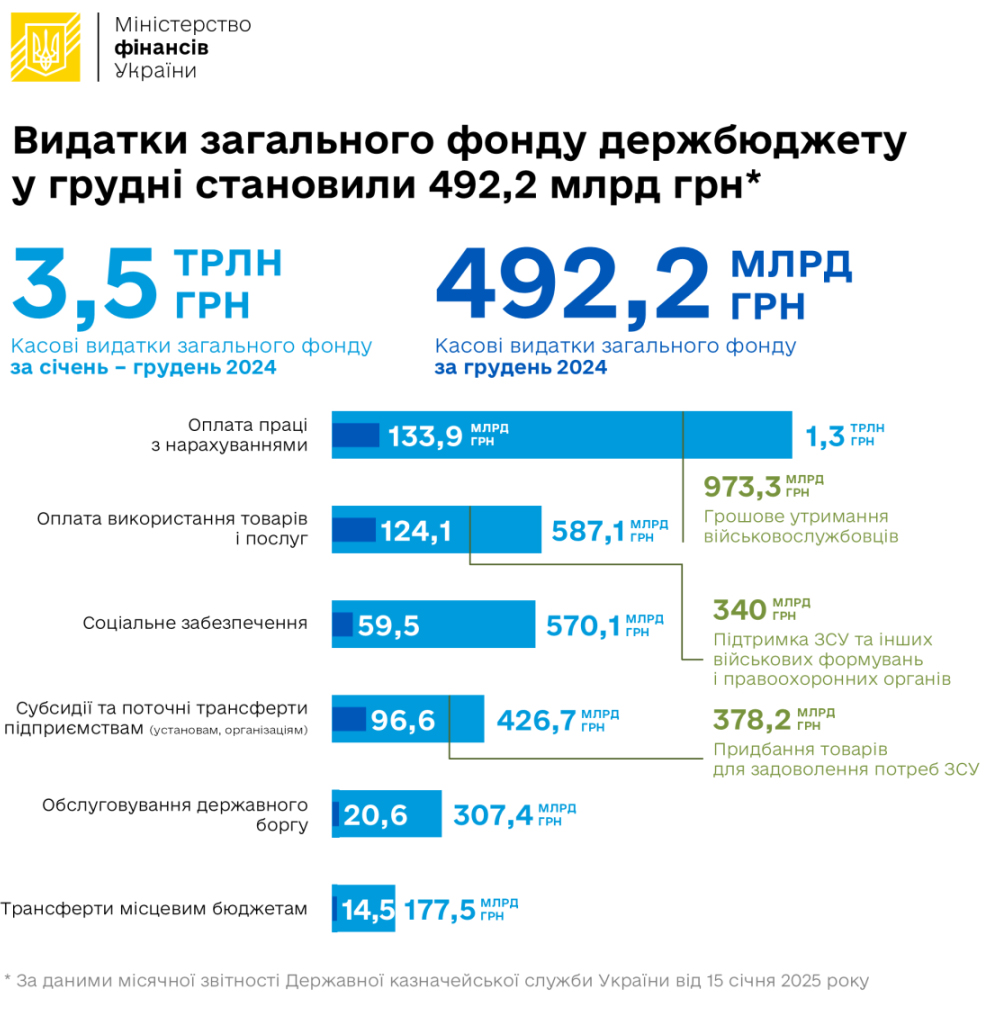 Міністерство фінансів України

Видатки загального фонду держбюджету у грудні становили 492,2 млрд грн*

3,5 ТРЛН ГРН
Касові видатки загального фонду за січень – грудень 2024

492,2 МЛРД ГРН
Касові видатки загального фонду за грудень 2024

Оплата праці з нарахуваннями 133,9 МЛРД ГРН 1,3 ТРЛН ГРН

973,3 МЛРД ГРН
Грошове утримання військовослужбовців

Оплата використання товарів і послуг 124,1 587,1 МЛРД ГРН

340 МЛРД ГРН
Підтримка ЗСУ та інших військових формувань і правоохоронних органів

Соціальне забезпечення 59,5 570,1 МЛРД ГРН

Субсидії та поточні трансферти підприємствам (установам, організаціям) 96,6 426,7 МЛРД ГРН

378,2 МЛРД ГРН
Придбання товарів для задоволення потреб ЗСУ

Обслуговування державного боргу 20,6 307,4 МЛРД ГРН

Трансферти місцевим бюджетам 14,5 177,5 МЛРД ГРН

* За даними місячної звітності Державної казначейської служби України від 15 січня 2025 року